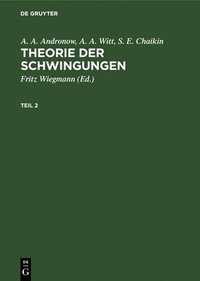 DE GRUYTER

A. A. Andronow, A. A. Witt, S. E. Chaikin

THEORIE DER SCHWINGUNGEN

Fritz Wiegmann (Ed.)

TEIL 2

DE
G